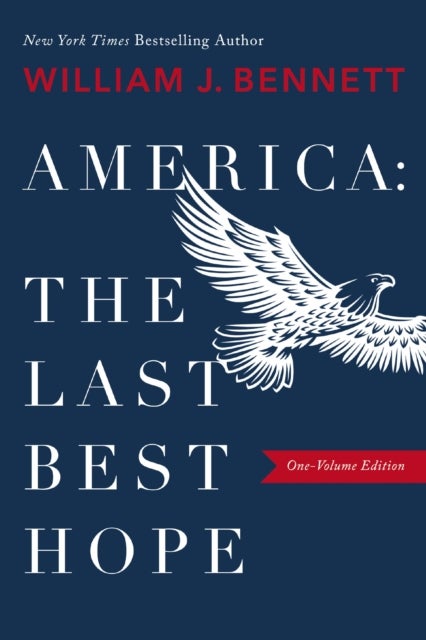 New York Times Bestselling Author
WILLIAM J. BENNETT

AMERICA:
THE
LAST
BEST
HOPE

One-Volume Edition